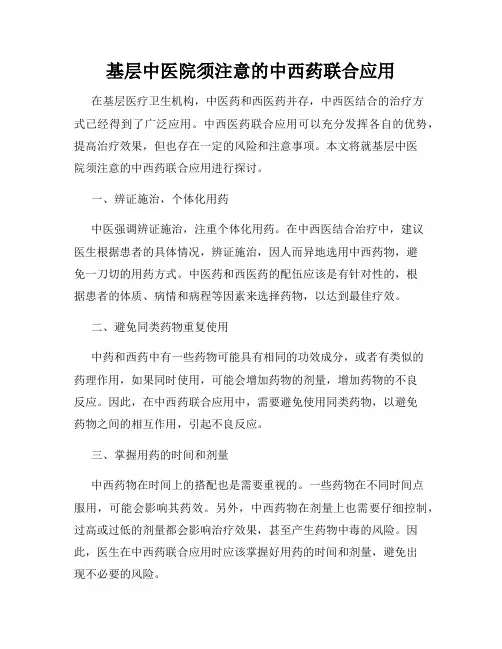 基层中医院须注意的中西药联合应用

在基层医疗卫生机构，中医药和西医药并存，中西医结合的治疗方式已经得到了广泛应用。中西医药联合应用可以充分发挥各自的优势，提高治疗效果，但也存在一定的风险和注意事项。本文将就基层中医院须注意的中西药联合应用进行探讨。

一、辨证施治，个体化用药

中医强调辨证施治，注重个体化用药。在中西医结合治疗中，建议医生根据患者的具体情况，辨证施治，因人而异地选用中西药物，避免一刀切的用药方式。中医药和西医药的配伍应该是有针对性的，根据患者的体质、病情和病程等因素来选择药物，以达到最佳疗效。

二、避免同类药物重复使用

中药和西药中有一些药物可能具有相同的功效成分，或者有类似的药理作用，如果同时使用，可能会增加药物的剂量，增加药物的不良反应。因此，在中西药联合应用中，需要避免使用同类药物，以避免药物之间的相互作用，引起不良反应。

三、掌握用药的时间和剂量

中西药物在时间上的搭配也是需要重视的。一些药物在不同时间点服用，可能会影响其药效。另外，中西药物在剂量上也需要仔细控制，过高或过低的剂量都会影响治疗效果，甚至产生药物中毒的风险。因此，医生在中西药联合应用时应该掌握好用药的时间和剂量，避免出现不必要的风险。